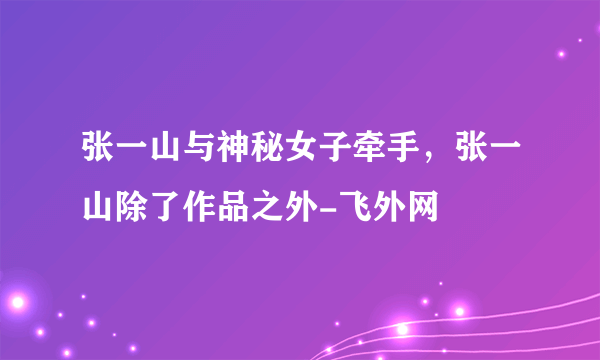 张一山与神秘女子牵手，张一山除了作品之外-飞外网